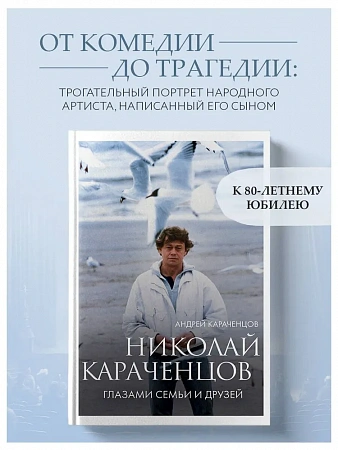 ОТ КОМЕДИИ
ДО ТРАГЕДИИ:
ТРОГАТЕЛЬНЫЙ ПОРТРЕТ НАРОДНОГО АРТИСТА, НАПИСАННЫЙ ЕГО СЫНОМ

К 80-ЛЕТНЕМУ ЮБИЛЕЮ

АНДРЕЙ КАРАЧЕНЦОВ
НИКОЛАЙ КАРАЧЕНЦОВ
ГЛАЗАМИ СЕМЬИ И ДРУЗЕЙ